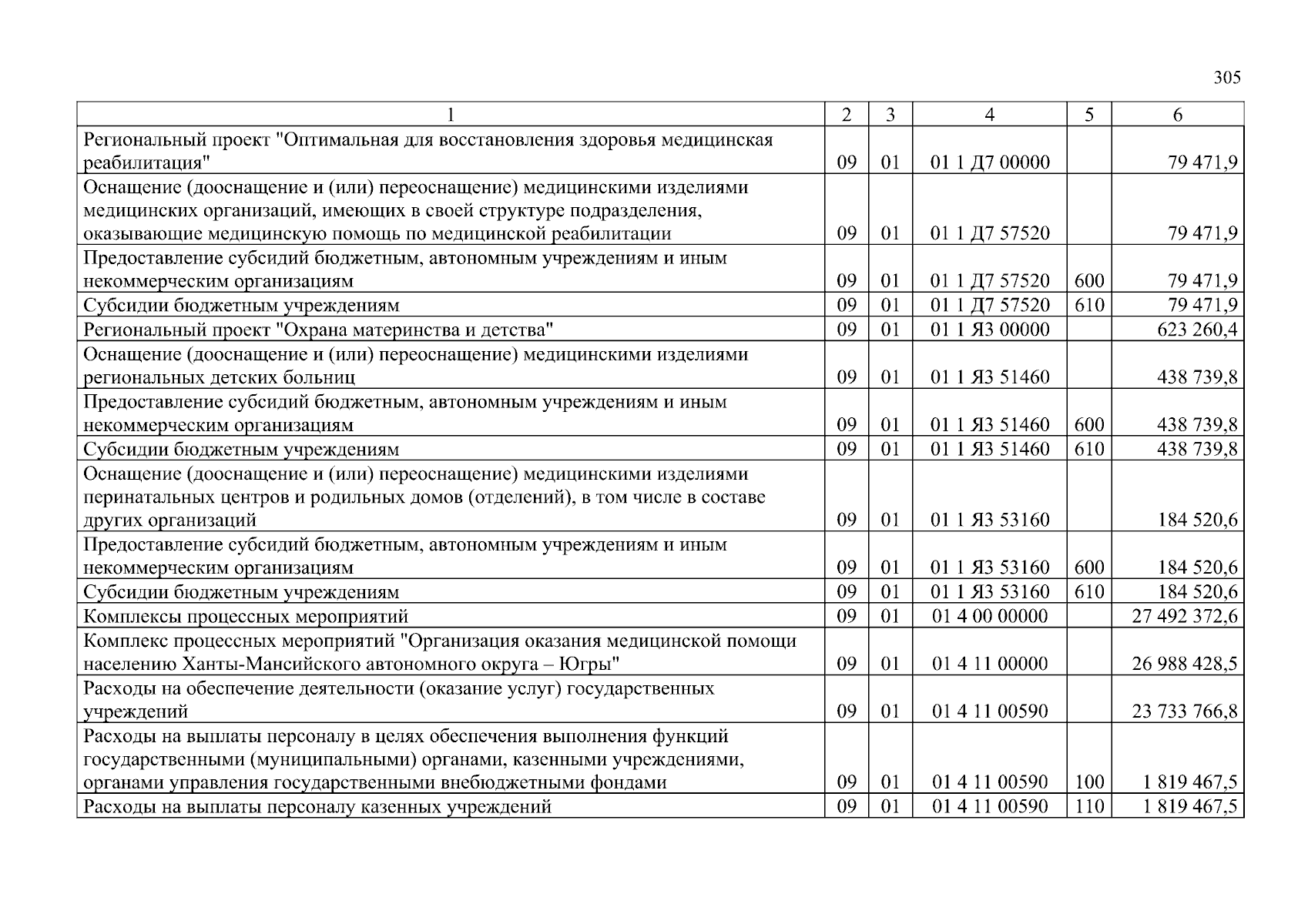 305

| 1 | 2 | 3 | 4 | 5 | 6 |
|---|---|---|---|---|---|
| Региональный проект "Оптимальная для восстановления здоровья медицинская реабилитация" | 09 | 01 | 01 1 Д7 00000 | | 79 471,9 |
| Оснащение (дооснащение и (или) переоснащение) медицинскими изделиями медицинских организаций, имеющих в своей структуре подразделения, оказывающие медицинскую помощь по медицинской реабилитации | 09 | 01 | 01 1 Д7 57520 | | 79 471,9 |
| Предоставление субсидий бюджетным, автономным учреждениям и иным некоммерческим организациям | 09 | 01 | 01 1 Д7 57520 | 600 | 79 471,9 |
| Субсидии бюджетным учреждениям | 09 | 01 | 01 1 Д7 57520 | 610 | 79 471,9 |
| Региональный проект "Охрана материнства и детства" | 09 | 01 | 01 1 Я3 00000 | | 623 260,4 |
| Оснащение (дооснащение и (или) переоснащение) медицинскими изделиями региональных детских больниц | 09 | 01 | 01 1 Я3 51460 | | 438 739,8 |
| Предоставление субсидий бюджетным, автономным учреждениям и иным некоммерческим организациям | 09 | 01 | 01 1 Я3 51460 | 600 | 438 739,8 |
| Субсидии бюджетным учреждениям | 09 | 01 | 01 1 Я3 51460 | 610 | 438 739,8 |
| Оснащение (дооснащение и (или) переоснащение) медицинскими изделиями перинатальных центров и родильных домов (отделений), в том числе в составе других организаций | 09 | 01 | 01 1 Я3 53160 | | 184 520,6 |
| Предоставление субсидий бюджетным, автономным учреждениям и иным некоммерческим организациям | 09 | 01 | 01 1 Я3 53160 | 600 | 184 520,6 |
| Субсидии бюджетным учреждениям | 09 | 01 | 01 1 Я3 53160 | 610 | 184 520,6 |
| Комплексы процессных мероприятий | 09 | 01 | 01 4 00 00000 | | 27 492 372,6 |
| Комплекс процессных мероприятий "Организация оказания медицинской помощи населению Ханты-Мансийского автономного округа – Югры" | 09 | 01 | 01 4 11 00000 | | 26 988 428,5 |
| Расходы на обеспечение деятельности (оказание услуг) государственных учреждений | 09 | 01 | 01 4 11 00590 | | 23 733 766,8 |
| Расходы на выплаты персоналу в целях обеспечения выполнения функций государственными (муниципальными) органами, казенными учреждениями, органами управления государственными внебюджетными фондами | 09 | 01 | 01 4 11 00590 | 100 | 1 819 467,5 |
| Расходы на выплаты персоналу казенных учреждений | 09 | 01 | 01 4 11 00590 | 110 | 1 819 467,5 |